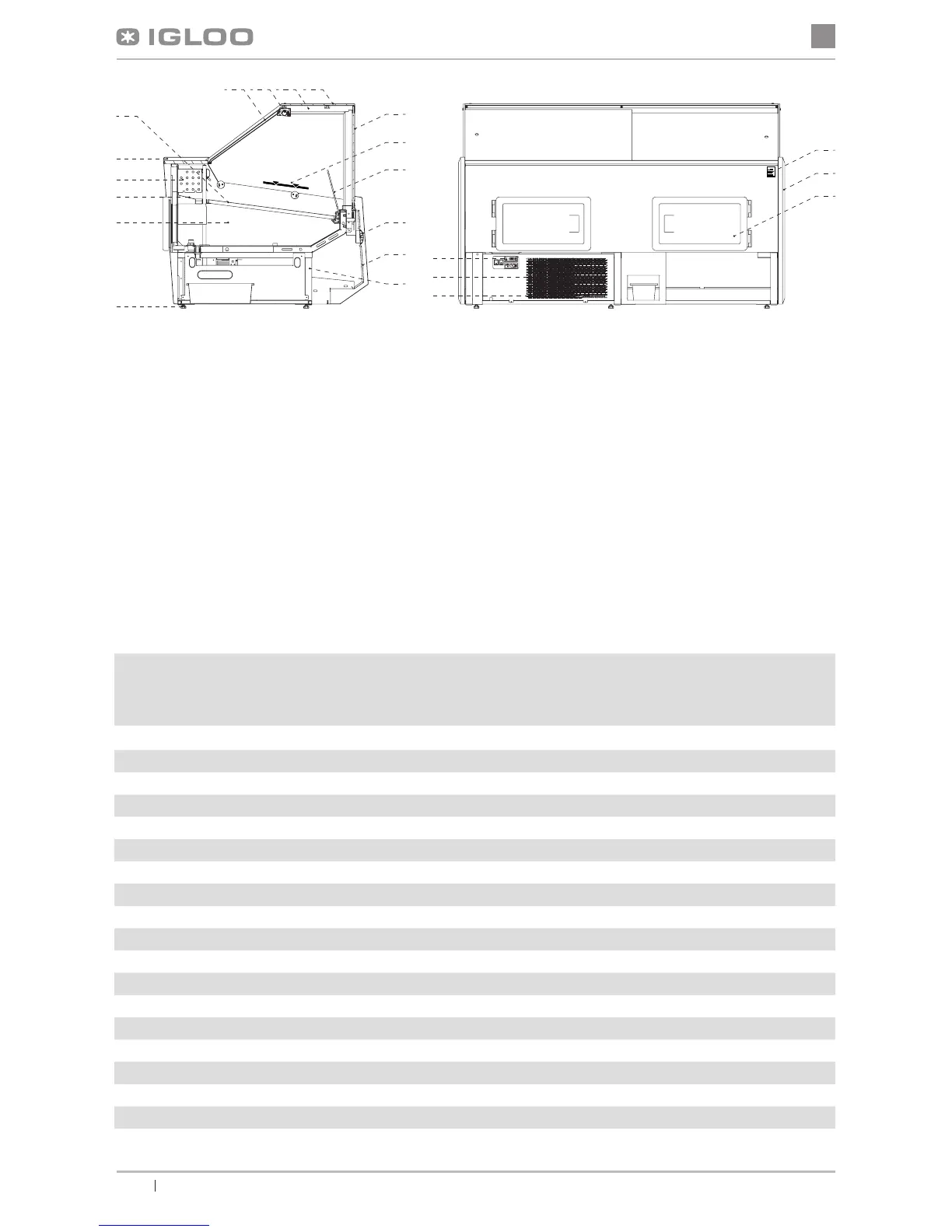 IGLOO